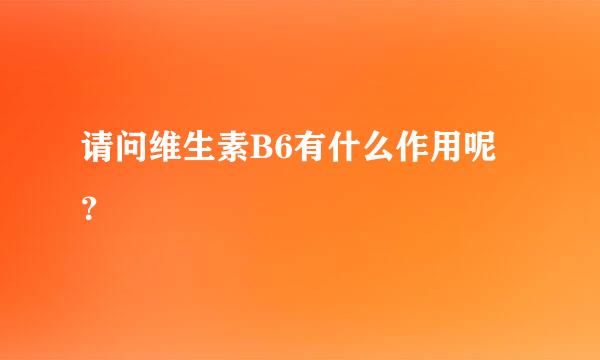 请问维生素B6有什么作用呢？